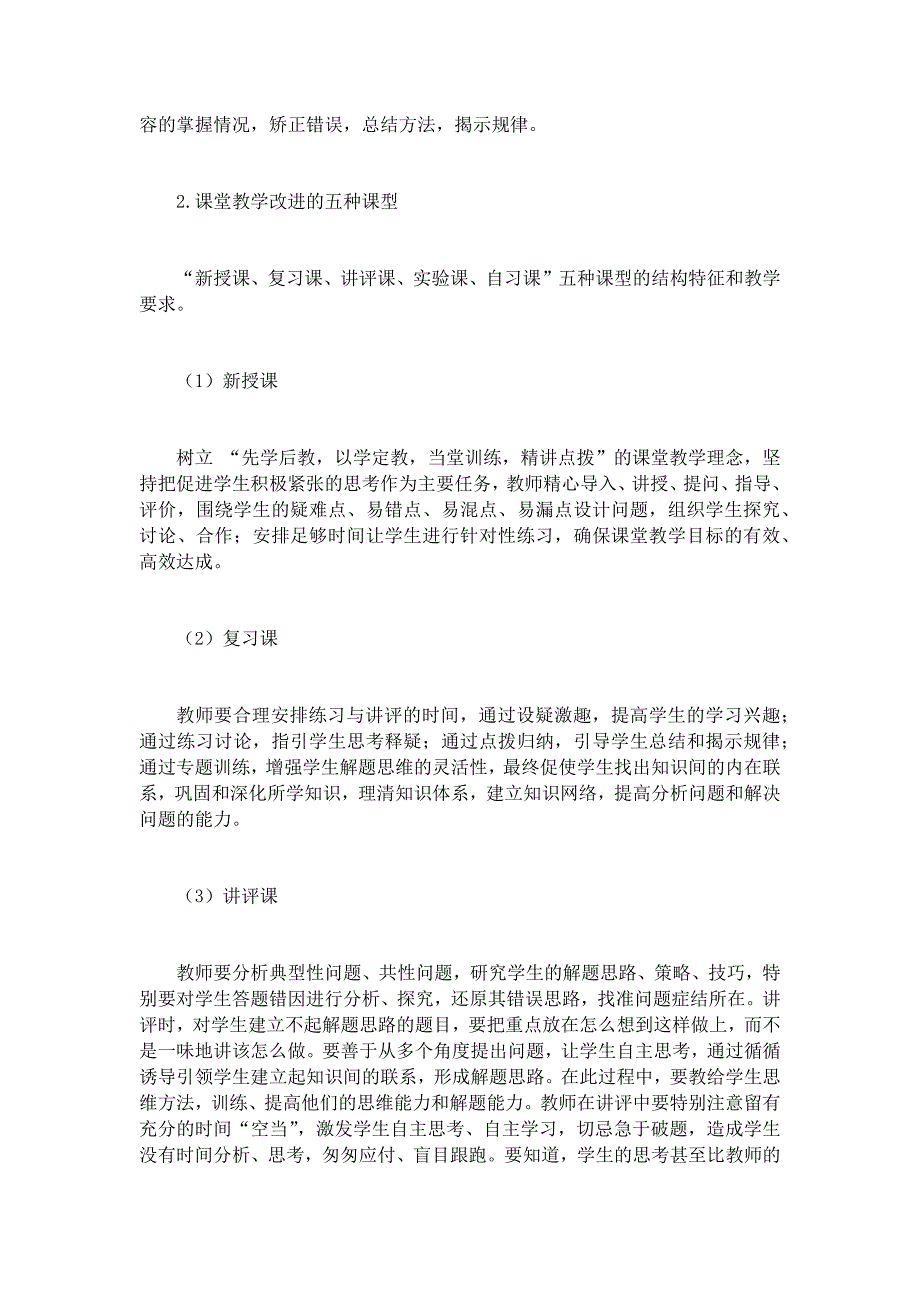 容的掌握情况，矫正错误，总结方法，揭示规律。

2.课堂教学改进的五种课型

“新授课、复习课、讲评课、实验课、自习课”五种课型的结构特征和教学要求。

（1）新授课

树立 “先学后教，以学定教，当堂训练，精讲点拨”的课堂教学理念，坚持把促进学生积极紧张的思考作为主要任务，教师精心导入、讲授、提问、指导、评价，围绕学生的疑难点、易错点、易混点、易漏点设计问题，组织学生探究、讨论、合作；安排足够时间让学生进行针对性练习，确保课堂教学目标的有效、高效达成。

（2）复习课

教师要合理安排练习与讲评的时间，通过设疑激趣，提高学生的学习兴趣；通过练习讨论，指引学生思考释疑；通过点拨归纳，引导学生总结和揭示规律；通过专题训练，增强学生解题思维的灵活性，最终促使学生找出知识间的内在联系，巩固和深化所学知识，理清知识体系，建立知识网络，提高分析问题和解决问题的能力。

（3）讲评课

教师要分析典型性问题、共性问题，研究学生的解题思路、策略、技巧，特别要对学生答题错因进行分析、探究，还原其错误思路，找准问题症结所在。讲评时，对学生建立不起解题思路的题目，要把重点放在怎么想到这样做上，而不是一味地讲该怎么做。要善于从多个角度提出问题，让学生自主思考，通过循循诱导引领学生建立起知识间的联系，形成解题思路。在此过程中，要教给学生思维方法，训练、提高他们的思维能力和解题能力。教师在讲评中要特别注意留有充分的时间“空当”，激发学生自主思考、自主学习，切忌急于破题，造成学生没有时间分析、思考，匆匆应付、盲目跟跑。要知道，学生的思考甚至比教师的